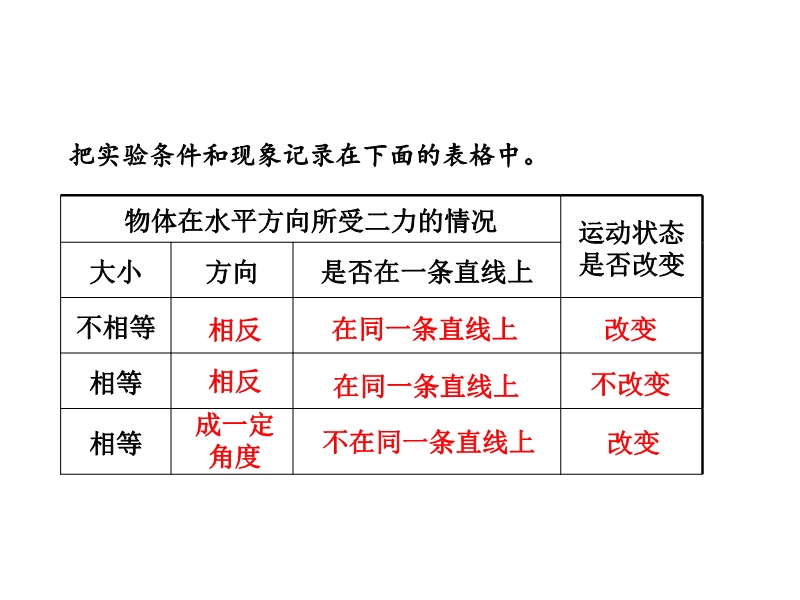 把实验条件和现象记录在下面的表格中。

| 物体在水平方向所受二力的情况 | | | 运动状态是否改变 |
|---|---|---|---|
| 大小 | 方向 | 是否在一条直线上 | |
| 不相等 | 相反 | 在同一条直线上 | 改变 |
| 相等 | 相反 | 在同一条直线上 | 不改变 |
| 相等 | 成一定角度 | 不在同一条直线上 | 改变 |